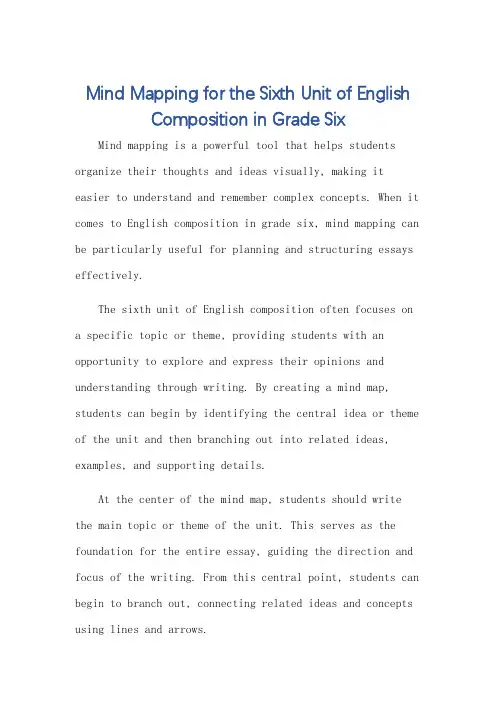 Mind Mapping for the Sixth Unit of English Composition in Grade Six

Mind mapping is a powerful tool that helps students organize their thoughts and ideas visually, making it easier to understand and remember complex concepts. When it comes to English composition in grade six, mind mapping can be particularly useful for planning and structuring essays effectively.

The sixth unit of English composition often focuses on a specific topic or theme, providing students with an opportunity to explore and express their opinions and understanding through writing. By creating a mind map, students can begin by identifying the central idea or theme of the unit and then branching out into related ideas, examples, and supporting details.

At the center of the mind map, students should write the main topic or theme of the unit. This serves as the foundation for the entire essay, guiding the direction and focus of the writing. From this central point, students can begin to branch out, connecting related ideas and concepts using lines and arrows.